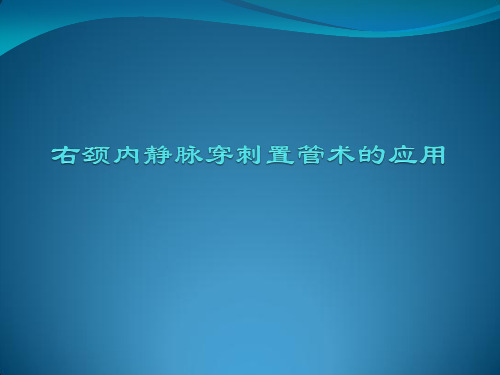 右颈内静脉穿刺置管术的应用